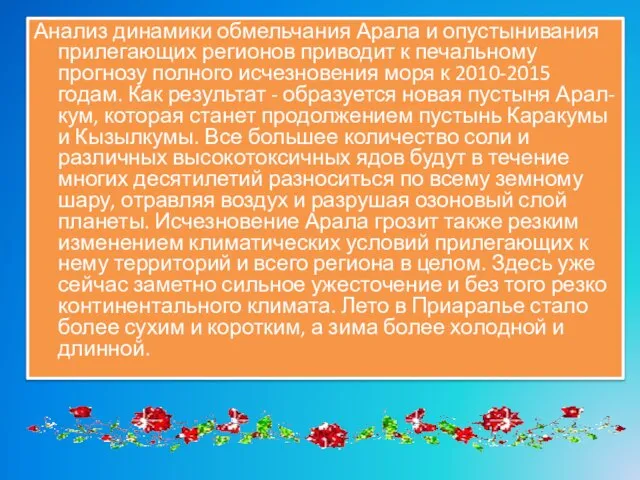 Анализ динамики обмельчания Арала и опустынивания прилегающих регионов приводит к печальному прогнозу полного исчезновения моря к 2010-2015 годам. Как результат - образуется новая пустыня Арал-кум, которая станет продолжением пустынь Каракумы и Кызылкумы. Все большее количество соли и различных высокотоксичных ядов будут в течение многих десятилетий разноситься по всему земному шару, отравляя воздух и разрушая озоновый слой планеты. Исчезновение Арала грозит также резким изменением климатических условий прилегающих к нему территорий и всего региона в целом. Здесь уже сейчас заметно сильное ужесточение и без того резко континентального климата. Лето в Приаралье стало более сухим и коротким, а зима более холодной и длинной.